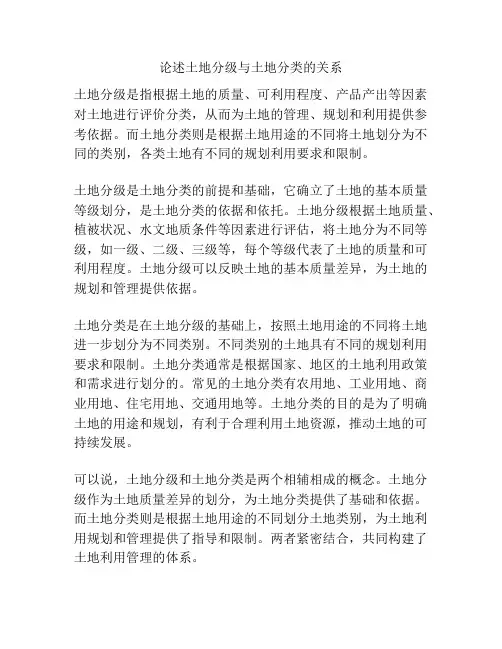 论述土地分级与土地分类的关系

土地分级是指根据土地的质量、可利用程度、产品产出等因素对土地进行评价分类，从而为土地的管理、规划和利用提供参考依据。而土地分类则是根据土地用途的不同将土地划分为不同的类别，各类土地有不同的规划利用要求和限制。

土地分级是土地分类的前提和基础，它确立了土地的基本质量等级划分，是土地分类的依据和依托。土地分级根据土地质量、植被状况、水文地质条件等因素进行评估，将土地分为不同等级，如一级、二级、三级等，每个等级代表了土地的质量和可利用程度。土地分级可以反映土地的基本质量差异，为土地的规划和管理提供依据。

土地分类是在土地分级的基础上，按照土地用途的不同将土地进一步划分为不同类别。不同类别的土地具有不同的规划利用要求和限制。土地分类通常是根据国家、地区的土地利用政策和需求进行划分的。常见的土地分类有农用地、工业用地、商业用地、住宅用地、交通用地等。土地分类的目的是为了明确土地的用途和规划，有利于合理利用土地资源，推动土地的可持续发展。

可以说，土地分级和土地分类是两个相辅相成的概念。土地分级作为土地质量差异的划分，为土地分类提供了基础和依据。而土地分类则是根据土地用途的不同划分土地类别，为土地利用规划和管理提供了指导和限制。两者紧密结合，共同构建了土地利用管理的体系。